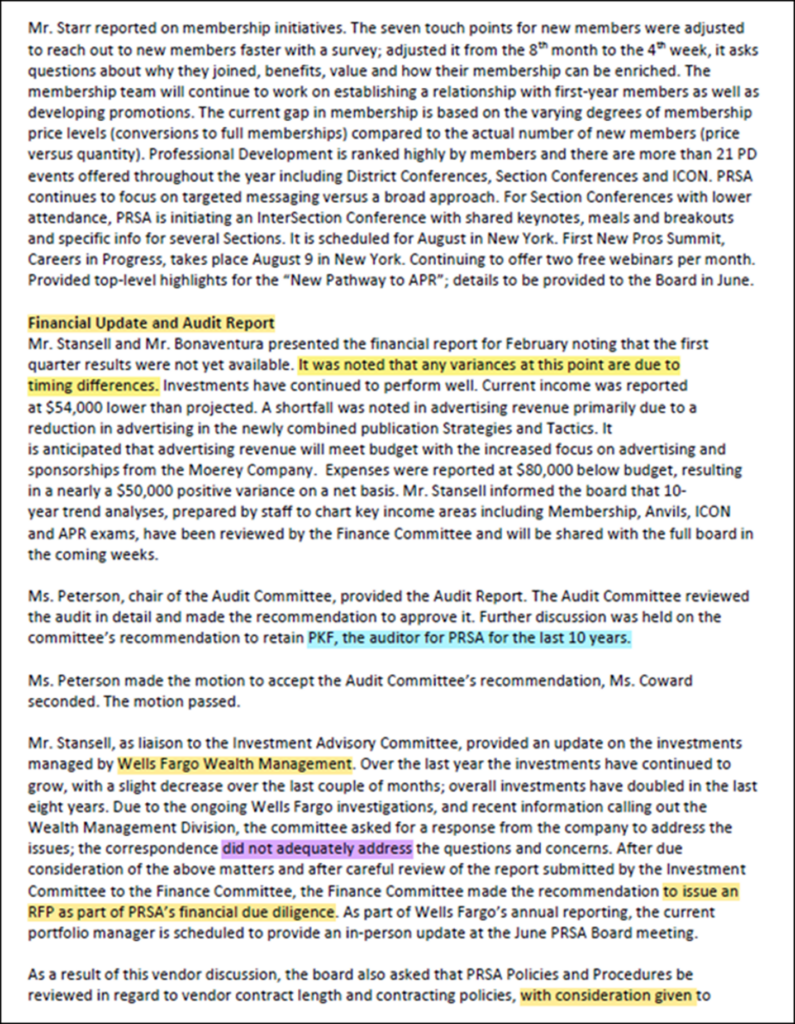 Mr. Starr reported on membership initiatives. The seven touch points for new members were adjusted to reach out to new members faster with a survey; adjusted it from the $8^{th}$ month to the $4^{th}$ week, it asks questions about why they joined, benefits, value and how their membership can be enriched. The membership team will continue to work on establishing a relationship with first-year members as well as developing promotions. The current gap in membership is based on the varying degrees of membership price levels (conversions to full memberships) compared to the actual number of new members (price versus quantity). Professional Development is ranked highly by members and there are more than 21 PD events offered throughout the year including District Conferences, Section Conferences and ICON. PRSA continues to focus on targeted messaging versus a broad approach. For Section Conferences with lower attendance, PRSA is initiating an InterSection Conference with shared keynotes, meals and breakouts and specific info for several Sections. It is scheduled for August in New York. First New Pros Summit, Careers in Progress, takes place August 9 in New York. Continuing to offer two free webinars per month. Provided top-level highlights for the "New Pathway to APR"; details to be provided to the Board in June.

Financial Update and Audit Report
Mr. Stansell and Mr. Bonaventura presented the financial report for February noting that the first quarter results were not yet available. It was noted that any variances at this point are due to timing differences. Investments have continued to perform well. Current income was reported at $54,000 lower than projected. A shortfall was noted in advertising revenue primarily due to a reduction in advertising in the newly combined publication Strategies and Tactics. It is anticipated that advertising revenue will meet budget with the increased focus on advertising and sponsorships from the Moerey Company. Expenses were reported at $80,000 below budget, resulting in a nearly a $50,000 positive variance on a net basis. Mr. Stansell informed the board that 10-year trend analyses, prepared by staff to chart key income areas including Membership, Anvils, ICON and APR exams, have been reviewed by the Finance Committee and will be shared with the full board in the coming weeks.

Ms. Peterson, chair of the Audit Committee, provided the Audit Report. The Audit Committee reviewed the audit in detail and made the recommendation to approve it. Further discussion was held on the committee's recommendation to retain PKF, the auditor for PRSA for the last 10 years.

Ms. Peterson made the motion to accept the Audit Committee's recommendation, Ms. Coward seconded. The motion passed.

Mr. Stansell, as liaison to the Investment Advisory Committee, provided an update on the investments managed by Wells Fargo Wealth Management. Over the last year the investments have continued to grow, with a slight decrease over the last couple of months; overall investments have doubled in the last eight years. Due to the ongoing Wells Fargo investigations, and recent information calling out the Wealth Management Division, the committee asked for a response from the company to address the issues; the correspondence did not adequately address the questions and concerns. After due consideration of the above matters and after careful review of the report submitted by the Investment Committee to the Finance Committee, the Finance Committee made the recommendation to issue an RFP as part of PRSA's financial due diligence. As part of Wells Fargo's annual reporting, the current portfolio manager is scheduled to provide an in-person update at the June PRSA Board meeting.

As a result of this vendor discussion, the board also asked that PRSA Policies and Procedures be reviewed in regard to vendor contract length and contracting policies, with consideration given to